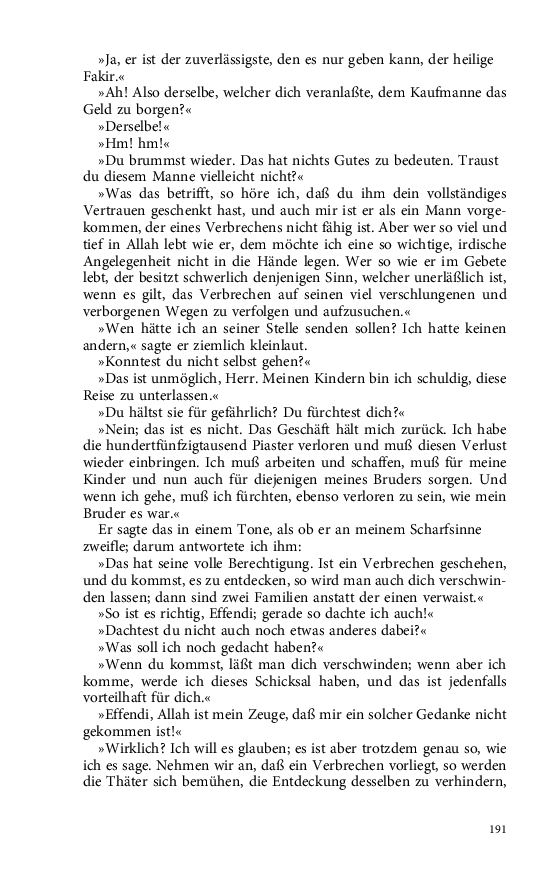 »Ja, er ist der zuverlässigste, den es nur geben kann, der heilige Fakir.«

»Ah! Also derselbe, welcher dich veranlaßte, dem Kaufmanne das Geld zu borgen?«

»Derselbe!«

»Hm! hm!«

»Du brummst wieder. Das hat nichts Gutes zu bedeuten. Traust du diesem Manne vielleicht nicht?«

»Was das betrifft, so höre ich, daß du ihm dein vollständiges Vertrauen geschenkt hast, und auch mir ist er als ein Mann vorgekommen, der eines Verbrechens nicht fähig ist. Aber wer so viel und tief in Allah lebt wie er, dem möchte ich eine so wichtige, irdische Angelegenheit nicht in die Hände legen. Wer so wie er im Gebete lebt, der besitzt schwerlich denjenigen Sinn, welcher unerläßlich ist, wenn es gilt, das Verbrechen auf seinen viel verschlungenen und verborgenen Wegen zu verfolgen und aufzusuchen.«

»Wen hätte ich an seiner Stelle senden sollen? Ich hatte keinen andern,« sagte er ziemlich kleinlaut.

»Konntest du nicht selbst gehen?«

»Das ist unmöglich, Herr. Meinen Kindern bin ich schuldig, diese Reise zu unterlassen.«

»Du hältst sie für gefährlich? Du fürchtest dich?«

»Nein; das ist es nicht. Das Geschäft hält mich zurück. Ich habe die hundertfünfzigtausend Piaster verloren und muß diesen Verlust wieder einbringen. Ich muß arbeiten und schaffen, muß für meine Kinder und nun auch für diejenigen meines Bruders sorgen. Und wenn ich gehe, muß ich fürchten, ebenso verloren zu sein, wie mein Bruder es war.«

Er sagte das in einem Tone, als ob er an meinem Scharfsinne zweifle; darum antwortete ich ihm:

»Das hat seine volle Berechtigung. Ist ein Verbrechen geschehen, und du kommst, es zu entdecken, so wird man auch dich verschwinden lassen; dann sind zwei Familien anstatt der einen verwaist.«

»So ist es richtig, Effendi; gerade so dachte ich auch!«

»Dachtest du nicht auch noch etwas anderes dabei?«

»Was soll ich noch gedacht haben?«

»Wenn du kommst, läßt man dich verschwinden; wenn aber ich komme, werde ich dieses Schicksal haben, und das ist jedenfalls vorteilhaft für dich.«

»Effendi, Allah ist mein Zeuge, daß mir ein solcher Gedanke nicht gekommen ist!«

»Wirklich? Ich will es glauben; es ist aber trotzdem genau so, wie ich es sage. Nehmen wir an, daß ein Verbrechen vorliegt, so werden die Thäter sich bemühen, die Entdeckung desselben zu verhindern,

191